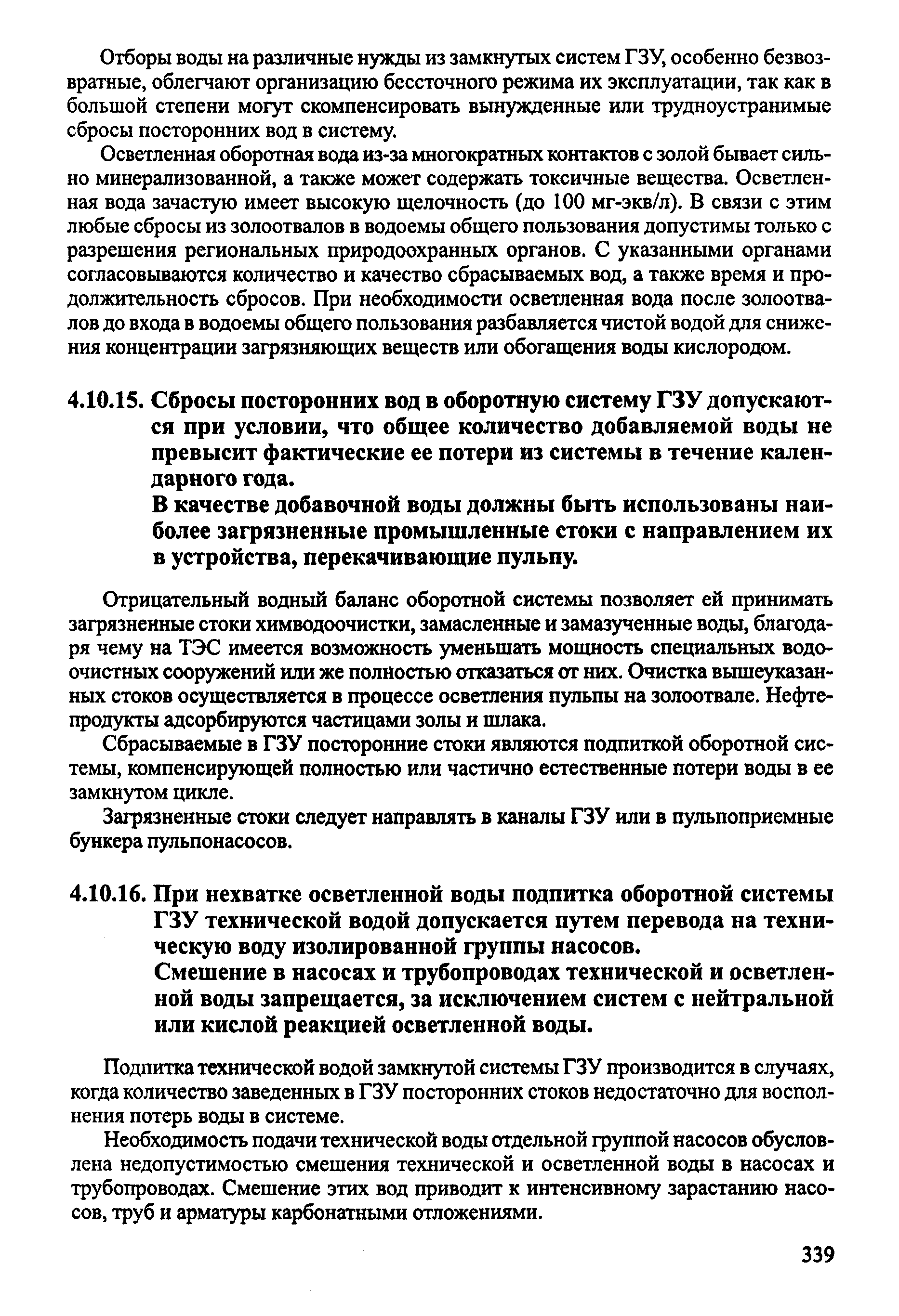 Отборы воды на различные нужды из замкнутых систем ГЗУ, особенно безвозвратные, облегчают организацию бессточного режима их эксплуатации, так как в большой степени могут скомпенсировать вынужденные или трудноустранимые сбросы посторонних вод в систему.

Осветленная оборотная вода из-за многократных контактов с золой бывает сильно минерализованной, а также может содержать токсичные вещества. Осветленная вода зачастую имеет высокую щелочность (до 100 мг-экв/л). В связи с этим любые сбросы из золоотвалов в водоемы общего пользования допустимы только с разрешения региональных природоохранных органов. С указанными органами согласовываются количество и качество сбрасываемых вод, а также время и продолжительность сбросов. При необходимости осветленная вода после золоотвалов до входа в водоемы общего пользования разбавляется чистой водой для снижения концентрации загрязняющих веществ или обогащения воды кислородом.

4.10.15. Сбросы посторонних вод в оборотную систему ГЗУ допускаются при условии, что общее количество добавляемой воды не превысит фактические ее потери из системы в течение календарного года.
В качестве добавочной воды должны быть использованы наиболее загрязненные промышленные стоки с направлением их в устройства, перекачивающие пульпу.

Отрицательный водный баланс оборотной системы позволяет ей принимать загрязненные стоки химводоочистки, замасленные и замазученные воды, благодаря чему на ТЭС имеется возможность уменьшать мощность специальных водоочистных сооружений или же полностью отказаться от них. Очистка вышеуказанных стоков осуществляется в процессе осветления пульпы на золоотвале. Нефтепродукты адсорбируются частицами золы и шлака.

Сбрасываемые в ГЗУ посторонние стоки являются подпиткой оборотной системы, компенсирующей полностью или частично естественные потери воды в ее замкнутом цикле.

Загрязненные стоки следует направлять в каналы ГЗУ или в пульпоприемные бункера пульпонасосов.

4.10.16. При нехватке осветленной воды подпитка оборотной системы ГЗУ технической водой допускается путем перевода на техническую воду изолированной группы насосов.
Смешение в насосах и трубопроводах технической и осветленной воды запрещается, за исключением систем с нейтральной или кислой реакцией осветленной воды.

Подпитка технической водой замкнутой системы ГЗУ производится в случаях, когда количество заведенных в ГЗУ посторонних стоков недостаточно для восполнения потерь воды в системе.

Необходимость подачи технической воды отдельной группой насосов обусловлена недопустимостью смешения технической и осветленной воды в насосах и трубопроводах. Смешение этих вод приводит к интенсивному зарастанию насосов, труб и арматуры карбонатными отложениями.

339